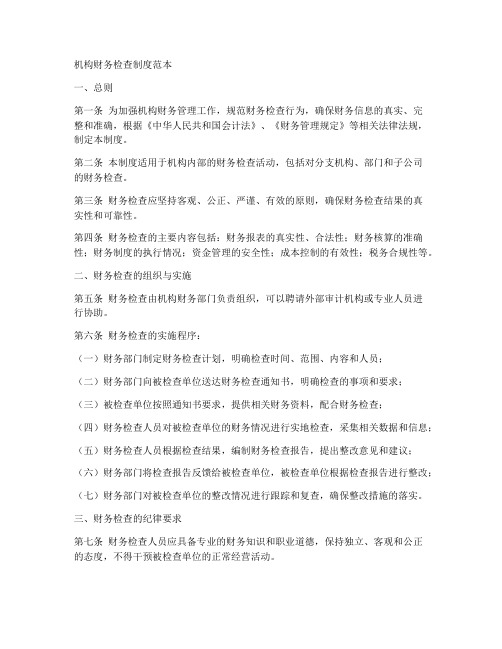 机构财务检查制度范本

一、总则

第一条 为加强机构财务管理工作，规范财务检查行为，确保财务信息的真实、完整和准确，根据《中华人民共和国会计法》、《财务管理规定》等相关法律法规，制定本制度。

第二条 本制度适用于机构内部的财务检查活动，包括对分支机构、部门和子公司的财务检查。

第三条 财务检查应坚持客观、公正、严谨、有效的原则，确保财务检查结果的真实性和可靠性。

第四条 财务检查的主要内容包括：财务报表的真实性、合法性；财务核算的准确性；财务制度的执行情况；资金管理的安全性；成本控制的有效性；税务合规性等。

二、财务检查的组织与实施

第五条 财务检查由机构财务部门负责组织，可以聘请外部审计机构或专业人员进行协助。

第六条 财务检查的实施程序：

（一）财务部门制定财务检查计划，明确检查时间、范围、内容和人员；

（二）财务部门向被检查单位送达财务检查通知书，明确检查的事项和要求；

（三）被检查单位按照通知书要求，提供相关财务资料，配合财务检查；

（四）财务检查人员对被检查单位的财务情况进行实地检查，采集相关数据和信息；

（五）财务检查人员根据检查结果，编制财务检查报告，提出整改意见和建议；

（六）财务部门将检查报告反馈给被检查单位，被检查单位根据检查报告进行整改；

（七）财务部门对被检查单位的整改情况进行跟踪和复查，确保整改措施的落实。

三、财务检查的纪律要求

第七条 财务检查人员应具备专业的财务知识和职业道德，保持独立、客观和公正的态度，不得干预被检查单位的正常经营活动。